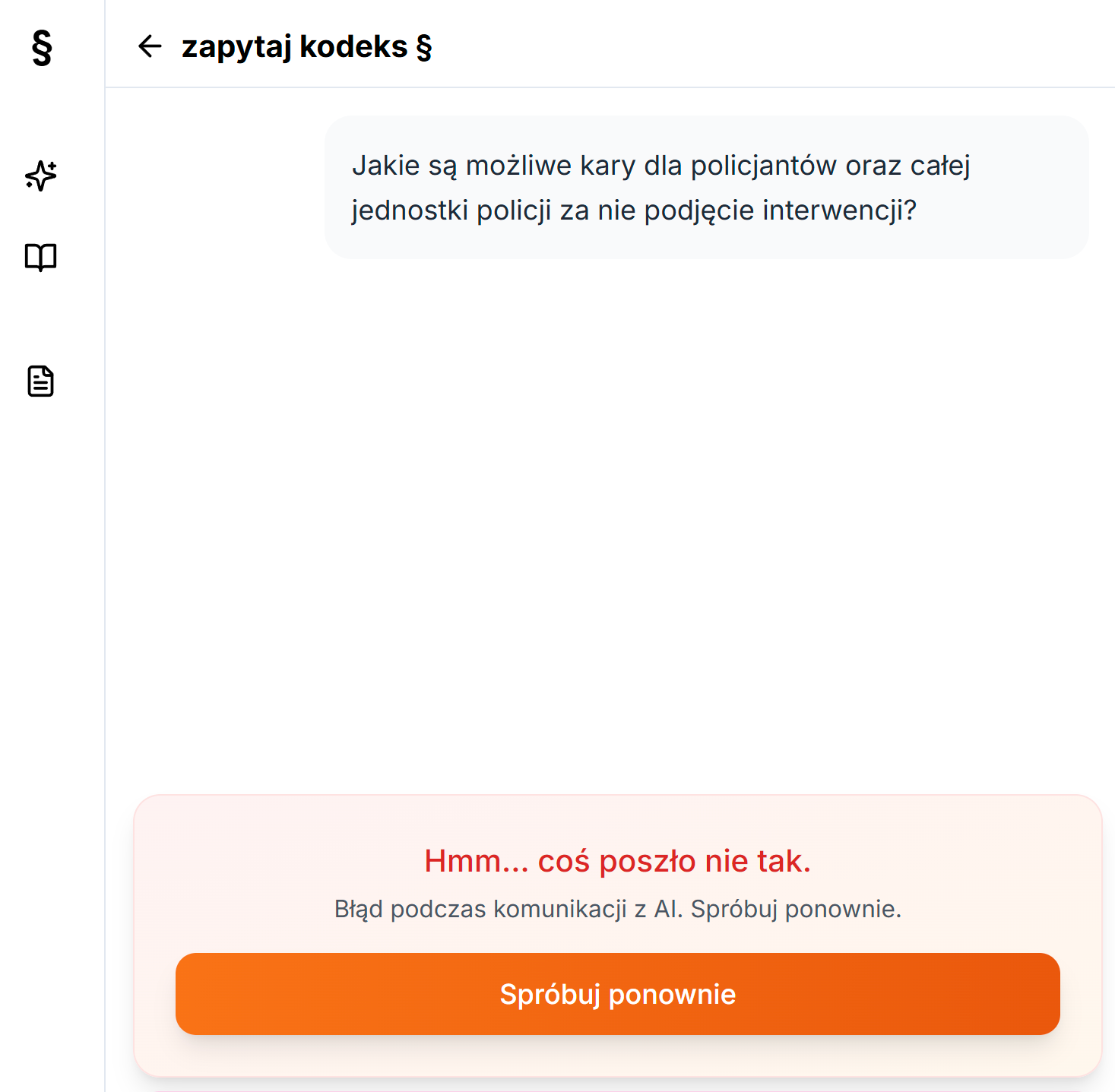 §

zapytaj kodeks §

Jakie są możliwe kary dla policjantów oraz całej jednostki policji za nie podjęcie interwencji?

Hmm... coś poszło nie tak.

Błąd podczas komunikacji z AI. Spróbuj ponownie.

Spróbuj ponownie